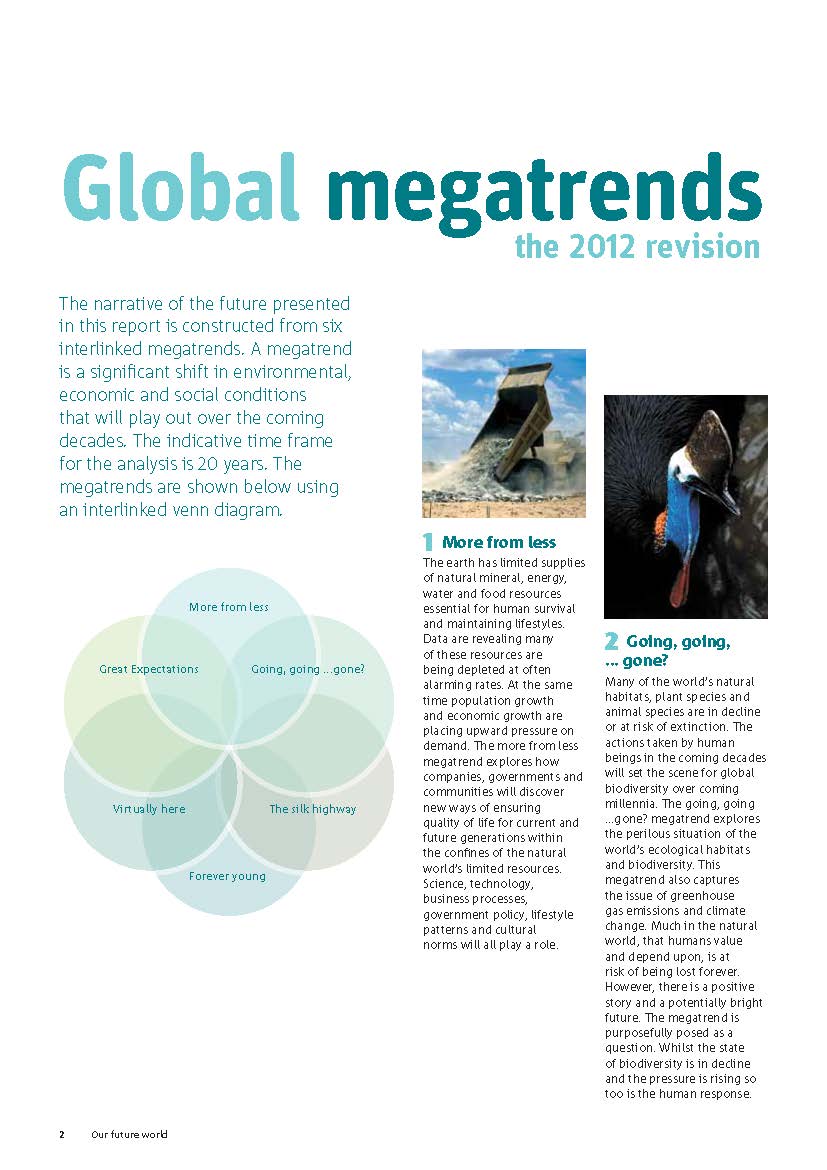 Global megatrends
the 2012 revision

The narrative of the future presented in this report is constructed from six interlinked megatrends. A megatrend is a significant shift in environmental, economic and social conditions that will play out over the coming decades. The indicative time frame for the analysis is 20 years. The megatrends are shown below using an interlinked venn diagram.

More from less
Great Expectations
Going, going ...gone?
Virtually here
The silk highway
Forever young

1 More from less
The earth has limited supplies of natural mineral, energy, water and food resources essential for human survival and maintaining lifestyles. Data are revealing many of these resources are being depleted at often alarming rates. At the same time population growth and economic growth are placing upward pressure on demand. The more from less megatrend explores how companies, governments and communities will discover new ways of ensuring quality of life for current and future generations within the confines of the natural world's limited resources. Science, technology, business processes, government policy, lifestyle patterns and cultural norms will all play a role.

2 Going, going, ... gone?
Many of the world's natural habitats, plant species and animal species are in decline or at risk of extinction. The actions taken by human beings in the coming decades will set the scene for global biodiversity over coming millennia. The going, going ...gone? megatrend explores the perilous situation of the world's ecological habitats and biodiversity. This megatrend also captures the issue of greenhouse gas emissions and climate change. Much in the natural world, that humans value and depend upon, is at risk of being lost forever. However, there is a positive story and a potentially bright future. The megatrend is purposefully posed as a question. Whilst the state of biodiversity is in decline and the pressure is rising so too is the human response.

2 Our future world